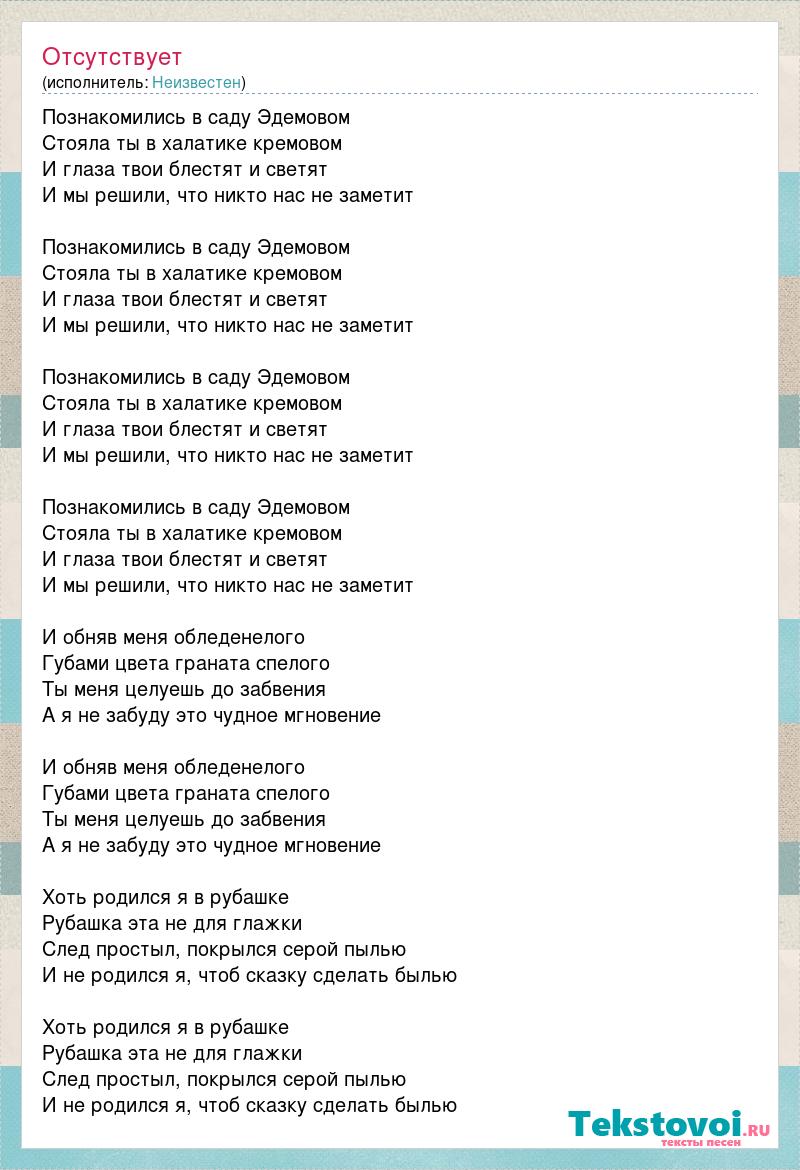 Отсутствует
(исполнитель: Неизвестен)

Познакомились в саду Эдемовом
Стояла ты в халатике кремовом
И глаза твои блестят и светят
И мы решили, что никто нас не заметит

Познакомились в саду Эдемовом
Стояла ты в халатике кремовом
И глаза твои блестят и светят
И мы решили, что никто нас не заметит

Познакомились в саду Эдемовом
Стояла ты в халатике кремовом
И глаза твои блестят и светят
И мы решили, что никто нас не заметит

Познакомились в саду Эдемовом
Стояла ты в халатике кремовом
И глаза твои блестят и светят
И мы решили, что никто нас не заметит

И обняв меня обледенелого
Губами цвета граната спелого
Ты меня целуешь до забвения
А я не забуду это чудное мгновение

И обняв меня обледенелого
Губами цвета граната спелого
Ты меня целуешь до забвения
А я не забуду это чудное мгновение

Хоть родился я в рубашке
Рубашка эта не для глажки
След простыл, покрылся серой пылью
И не родился я, чтоб сказку сделать былью

Хоть родился я в рубашке
Рубашка эта не для глажки
След простыл, покрылся серой пылью
И не родился я, чтоб сказку сделать былью

Tekstovoi.ru
тексты песен